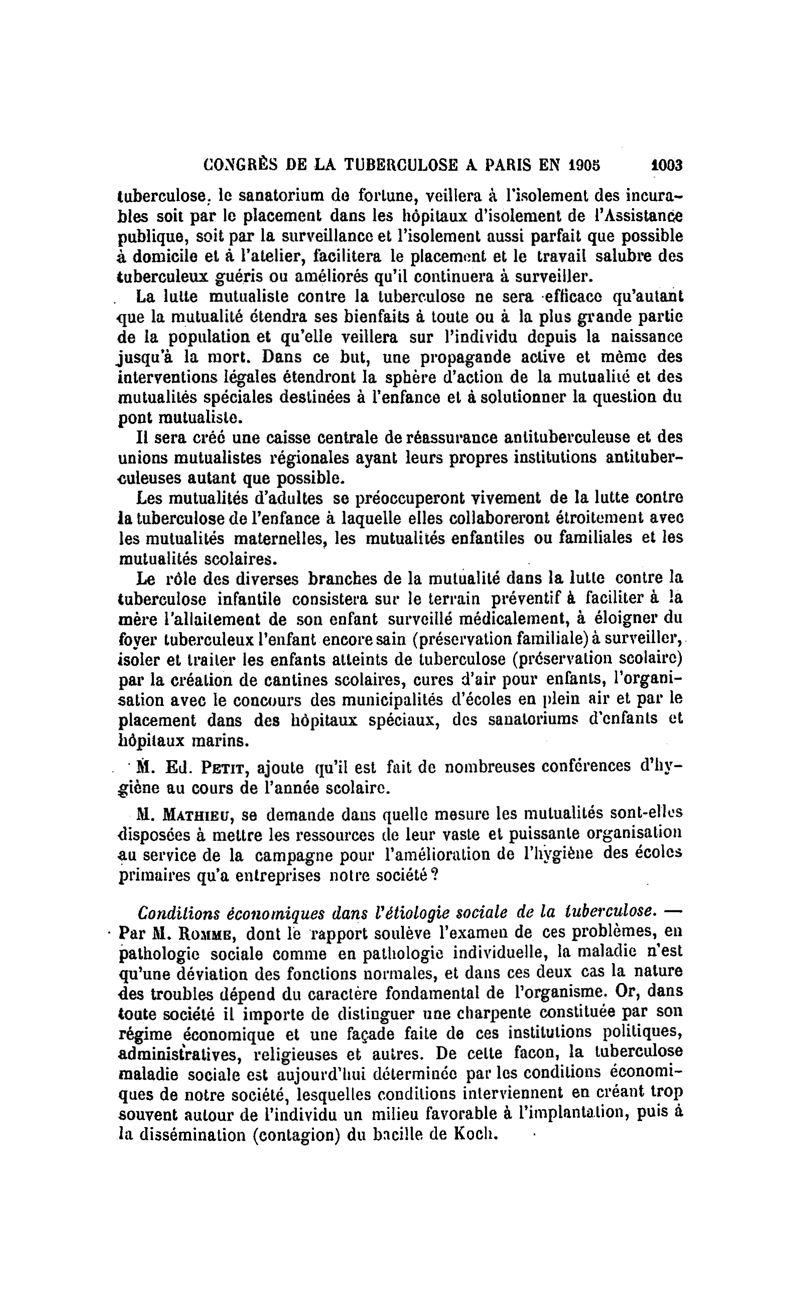 CONGRÈS DE LA TUBERCULOSE A PARIS EN 1905 1003

tuberculose, le sanatorium de fortune, veillera à l'isolement des incurables soit par le placement dans les hôpitaux d'isolement de l'Assistance publique, soit par la surveillance et l'isolement aussi parfait que possible à domicile et à l'atelier, facilitera le placement et le travail salubre des tuberculeux guéris ou améliorés qu'il continuera à surveiller.

La lutte mutualiste contre la tuberculose ne sera efficace qu'autant que la mutualité étendra ses bienfaits à toute ou à la plus grande partie de la population et qu'elle veillera sur l'individu depuis la naissance jusqu'à la mort. Dans ce but, une propagande active et même des interventions légales étendront la sphère d'action de la mutualité et des mutualités spéciales destinées à l'enfance et à solutionner la question du pont mutualiste.

Il sera créé une caisse centrale de réassurance antituberculeuse et des unions mutualistes régionales ayant leurs propres institutions antituberculeuses autant que possible.

Les mutualités d'adultes se préoccuperont vivement de la lutte contre la tuberculose de l'enfance à laquelle elles collaboreront étroitement avec les mutualités maternelles, les mutualités enfantiles ou familiales et les mutualités scolaires.

Le rôle des diverses branches de la mutualité dans la lutte contre la tuberculose infantile consistera sur le terrain préventif à faciliter à la mère l'allaitement de son enfant surveillé médicalement, à éloigner du foyer tuberculeux l'enfant encore sain (préservation familiale) à surveiller, isoler et traiter les enfants atteints de tuberculose (préservation scolaire) par la création de cantines scolaires, cures d'air pour enfants, l'organisation avec le concours des municipalités d'écoles en plein air et par le placement dans des hôpitaux spéciaux, des sanatoriums d'enfants et hôpitaux marins.

M. Ed. Petit, ajoute qu'il est fait de nombreuses conférences d'hygiène au cours de l'année scolaire.

M. Mathieu, se demande dans quelle mesure les mutualités sont-elles disposées à mettre les ressources de leur vaste et puissante organisation au service de la campagne pour l'amélioration de l'hygiène des écoles primaires qu'a entreprises notre société ?

Conditions économiques dans l'étiologie sociale de la tuberculose. — Par M. Romme, dont le rapport soulève l'examen de ces problèmes, en pathologie sociale comme en pathologie individuelle, la maladie n'est qu'une déviation des fonctions normales, et dans ces deux cas la nature des troubles dépend du caractère fondamental de l'organisme. Or, dans toute société il importe de distinguer une charpente constituée par son régime économique et une façade faite de ces institutions politiques, administratives, religieuses et autres. De cette facon, la tuberculose maladie sociale est aujourd'hui déterminée par les conditions économiques de notre société, lesquelles conditions interviennent en créant trop souvent autour de l'individu un milieu favorable à l'implantation, puis à la dissémination (contagion) du bacille de Koch.